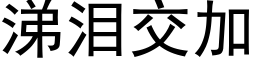 涕泪交加